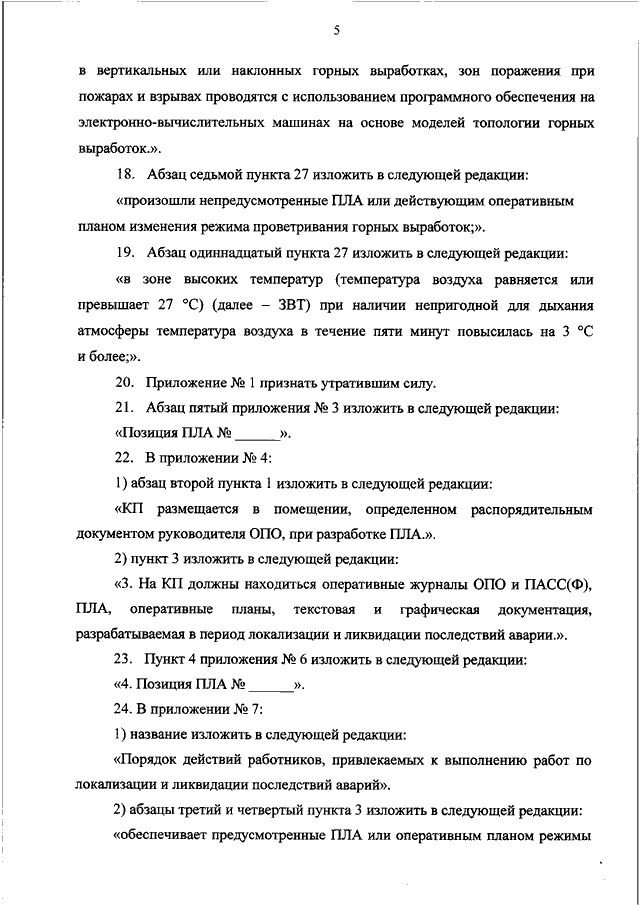 5

в вертикальных или наклонных горных выработках, зон поражения при пожарах и взрывах проводятся с использованием программного обеспечения на электронно-вычислительных машинах на основе моделей топологии горных выработок.».

18. Абзац седьмой пункта 27 изложить в следующей редакции:

«произошли непредусмотренные ПЛА или действующим оперативным планом изменения режима проветривания горных выработок;».

19. Абзац одиннадцатый пункта 27 изложить в следующей редакции:

«в зоне высоких температур (температура воздуха равняется или превышает 27 °С) (далее – ЗВТ) при наличии непригодной для дыхания атмосферы температура воздуха в течение пяти минут повысилась на 3 °С и более;».

20. Приложение № 1 признать утратившим силу.

21. Абзац пятый приложения № 3 изложить в следующей редакции:

«Позиция ПЛА № ______».

22. В приложении № 4:

1) абзац второй пункта 1 изложить в следующей редакции:

«КП размещается в помещении, определенном распорядительным документом руководителя ОПО, при разработке ПЛА.».

2) пункт 3 изложить в следующей редакции:

«3. На КП должны находиться оперативные журналы ОПО и ПАСС(Ф), ПЛА, оперативные планы, текстовая и графическая документация, разрабатываемая в период локализации и ликвидации последствий аварии.».

23. Пункт 4 приложения № 6 изложить в следующей редакции:

«4. Позиция ПЛА № ______».

24. В приложении № 7:

1) название изложить в следующей редакции:

«Порядок действий работников, привлекаемых к выполнению работ по локализации и ликвидации последствий аварий».

2) абзацы третий и четвертый пункта 3 изложить в следующей редакции:

«обеспечивает предусмотренные ПЛА или оперативным планом режимы